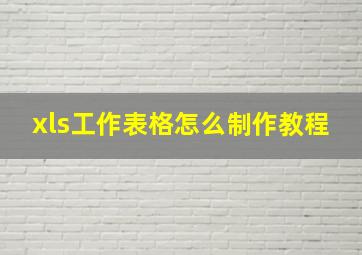 xls工作表格怎么制作教程